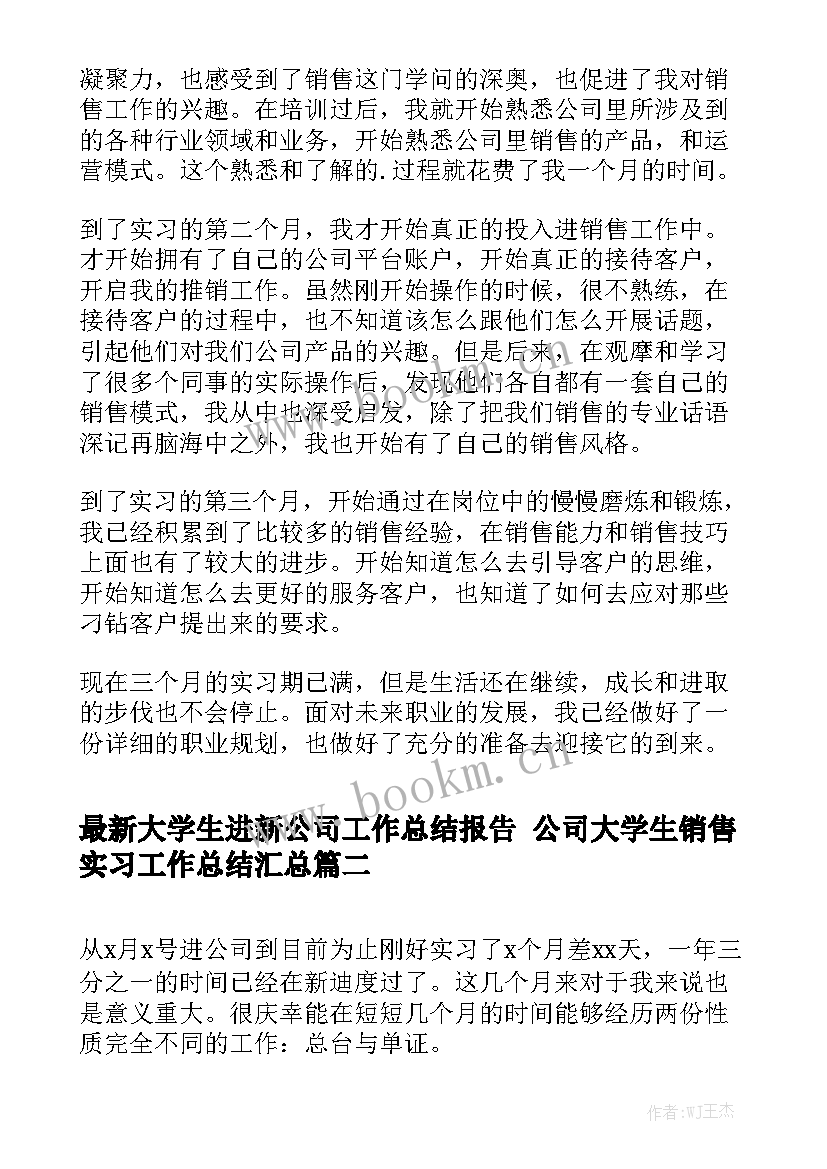 凝聚力，也感受到了销售这门学问的深奥，也促进了我对销售工作的兴趣。在培训过后，我就开始熟悉公司里所涉及到的各种行业领域和业务，开始熟悉公司里销售的产品，和运营模式。这个熟悉和了解的.过程就花费了我一个月的时间。

到了实习的第二个月，我才开始真正的投入进销售工作中。才开始拥有了自己的公司平台账户，开始真正的接待客户，开启我的推销工作。虽然刚开始操作的时候，很不熟练，在接待客户的过程中，也不知道该怎么跟他们怎么开展话题，引起他们对我们公司产品的兴趣。但是后来，在观摩和学习了很多个同事的实际操作后，发现他们各自都有一套自己的销售模式，我从中也深受启发，除了把我们销售的专业话语深记再脑海中之外，我也开始有了自己的销售风格。

到了实习的第三个月，开始通过在岗位中的慢慢磨炼和锻炼，我已经积累到了比较多的销售经验，在销售能力和销售技巧上面也有了较大的进步。开始知道怎么去引导客户的思维，开始知道怎么去更好的服务客户，也知道了如何去应对那些刁钻客户提出来的要求。

现在三个月的实习期已满，但是生活还在继续，成长和进取的步伐也不会停止。面对未来职业的发展，我已经做好了一份详细的职业规划，也做好了充分的准备去迎接它的到来。

www.bookm.cn

最新大学生进新公司工作总结报告 公司大学生销售实习工作总结汇总篇二

从x月x号进公司到目前为止刚好实习了x个月差xx天，一年三分之一的时间已经在新迪度过了。这几个月来对于我来说也是意义重大。很庆幸能在短短几个月的时间能够经历两份性质完全不同的工作：总台与单证。

作者:WJ王杰